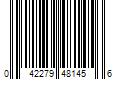 0 42279 48145 6